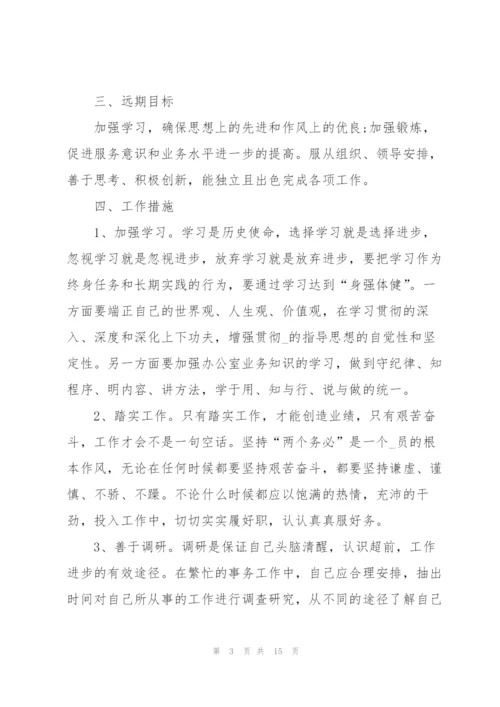 三、远期目标

加强学习，确保思想上的先进和作风上的优良;加强锻炼，促进服务意识和业务水平进一步的提高。服从组织、领导安排，善于思考、积极创新，能独立且出色完成各项工作。

四、工作措施

1、加强学习。学习是历史使命，选择学习就是选择进步，忽视学习就是忽视进步，放弃学习就是放弃进步，要把学习作为终身任务和长期实践的行为，要通过学习达到“身强体健”。一方面要端正自己的世界观、人生观、价值观，在学习贯彻的深入、深度和深化上下功夫，增强贯彻_的指导思想的自觉性和坚定性。另一方面要加强办公室业务知识的学习，做到守纪律、知程序、明内容、讲方法，学于用、知与行、说与做的统一。

2、踏实工作。只有踏实工作，才能创造业绩，只有艰苦奋斗，工作才会不是一句空话。坚持“两个务必”是一个_员的根本作风，无论在任何时候都要坚持艰苦奋斗，都要坚持谦虚、谨慎、不骄、不躁。不论什么时候都应以饱满的热情，充沛的干劲，投入工作中，切切实实履好职，认认真真服好务。

3、善于调研。调研是保证自己头脑清醒，认识超前，工作进步的有效途径。在繁忙的事务工作中，自己应合理安排，抽出时间对自己所从事的工作进行调查研究，从不同的途径了解自己

第 3 页 共 15 页